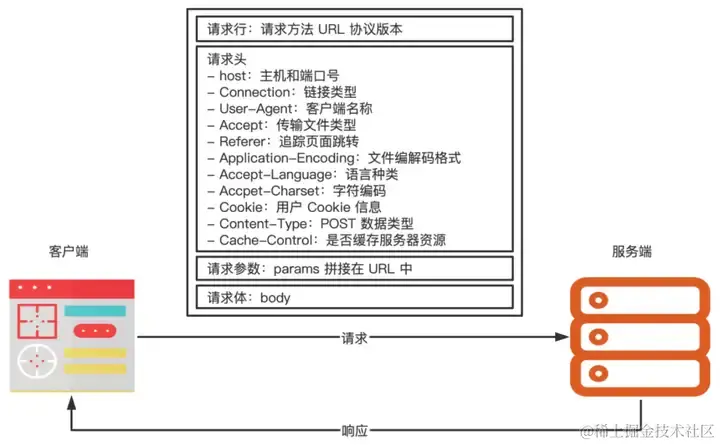 请求行：请求方法 URL 协议版本

请求头
– host：主机和端口号
– Connection：链接类型
– User-Agent：客户端名称
– Accept：传输文件类型
– Referer：追踪页面跳转
– Application-Encoding：文件编解码格式
– Accept-Language：语言种类
– Accpet-Charset：字符编码
– Cookie：用户 Cookie 信息
– Content-Type：POST 数据类型
– Cache-Control：是否缓存服务器资源

请求参数：params 拼接在 URL 中

请求体：body

客户端

服务端

请求

响应

@稀土掘金技术社区